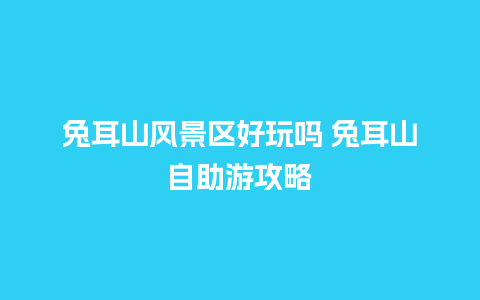 兔耳山风景区好玩吗 兔耳山自助游攻略